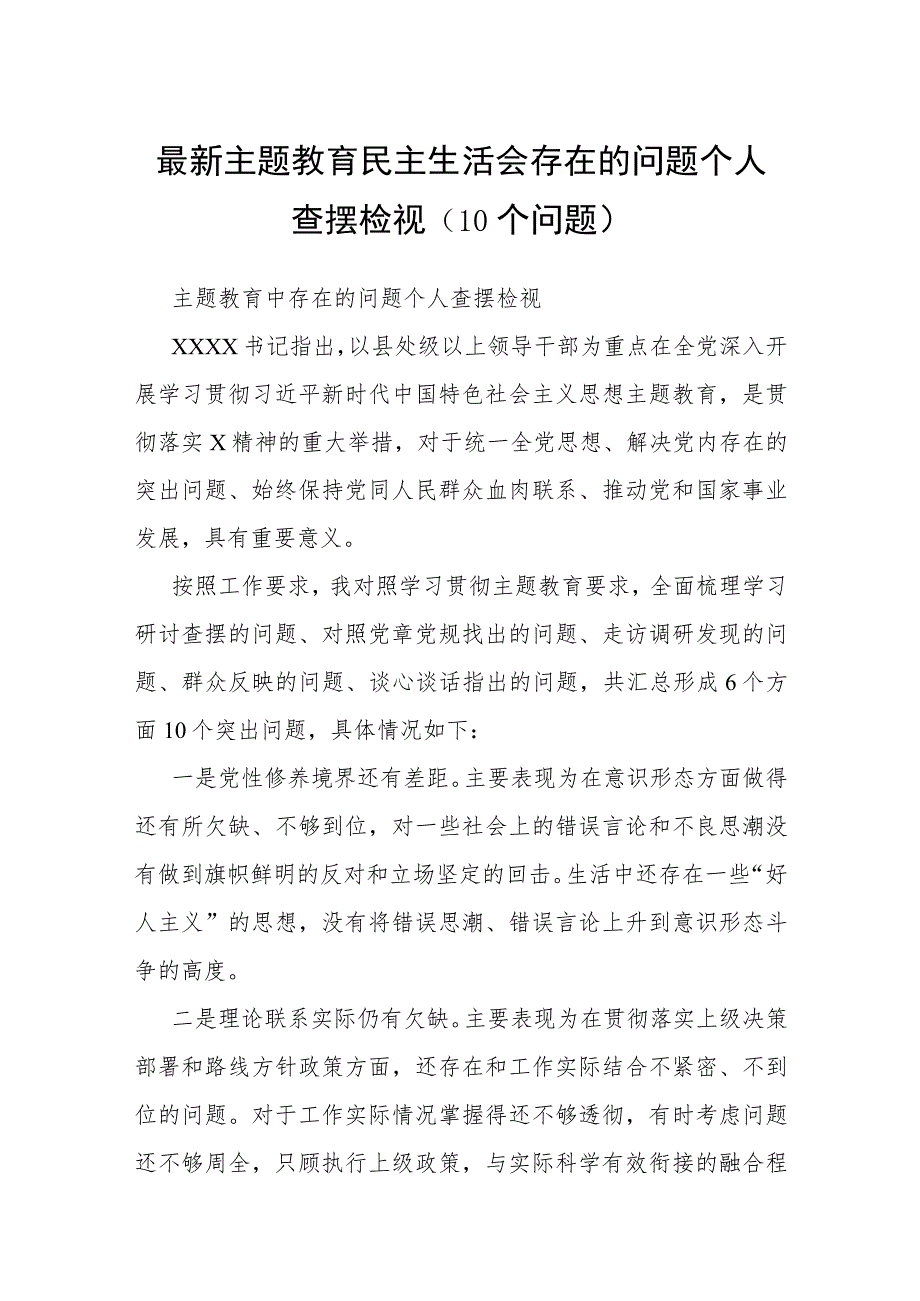 最新主题教育民主生活会存在的问题个人查摆检视（10个问题）

主题教育中存在的问题个人查摆检视

XXXX书记指出，以县处级以上领导干部为重点在全党深入开展学习贯彻习近平新时代中国特色社会主义思想主题教育，是贯彻落实X精神的重大举措，对于统一全党思想、解决党内存在的突出问题、始终保持党同人民群众血肉联系、推动党和国家事业发展，具有重要意义。

按照工作要求，我对照学习贯彻主题教育要求，全面梳理学习研讨查摆的问题、对照党章党规找出的问题、走访调研发现的问题、群众反映的问题、谈心谈话指出的问题，共汇总形成6个方面10个突出问题，具体情况如下：

一是党性修养境界还有差距。主要表现为在意识形态方面做得还有所欠缺、不够到位，对一些社会上的错误言论和不良思潮没有做到旗帜鲜明的反对和立场坚定的回击。生活中还存在一些“好人主义”的思想，没有将错误思潮、错误言论上升到意识形态斗争的高度。

二是理论联系实际仍有欠缺。主要表现为在贯彻落实上级决策部署和路线方针政策方面，还存在和工作实际结合不紧密、不到位的问题。对于工作实际情况掌握得还不够透彻，有时考虑问题还不够周全，只顾执行上级政策，与实际科学有效衔接的融合程